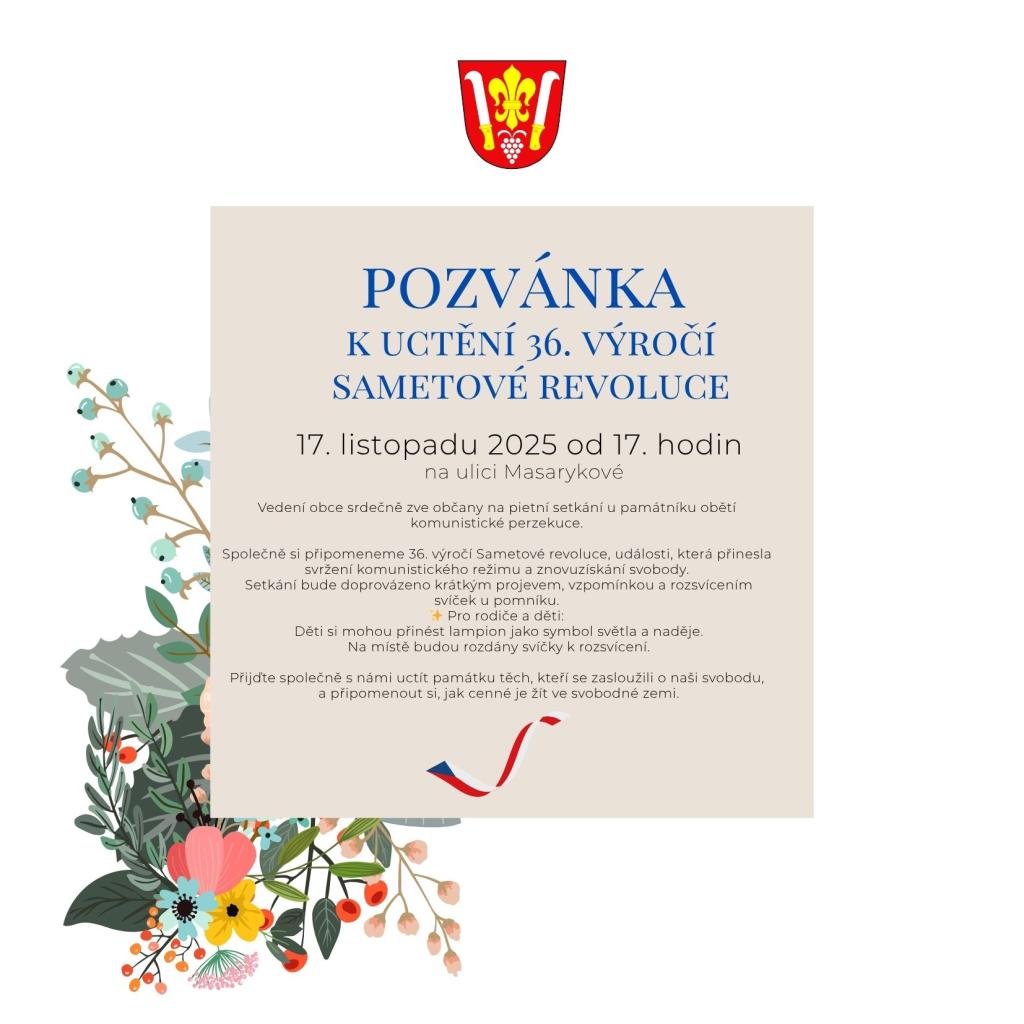 POZVÁNKA
K UCTĚNÍ 36. VÝROČÍ
SAMETOVÉ REVOLUCE

17. listopadu 2025 od 17. hodin
na ulici Masarykové

Vedení obce srdečně zve občany na pietní setkání u památníku obětí komunistické perzekuce.

Společně si připomeneme 36. výročí Sametové revoluce, události, která přinesla svržení komunistického režimu a znovuzískání svobody.
Setkání bude doprovázeno krátkým projevem, vzpomínkou a rozsvícením svíček u pomníku.
✨ Pro rodiče a děti:
Děti si mohou přinést lampion jako symbol světla a naděje.
Na místě budou rozdány svíčky k rozsvícení.

Přijďte společně s námi uctít památku těch, kteří se zasloužili o naši svobodu, a připomenout si, jak cenné je žít ve svobodné zemi.